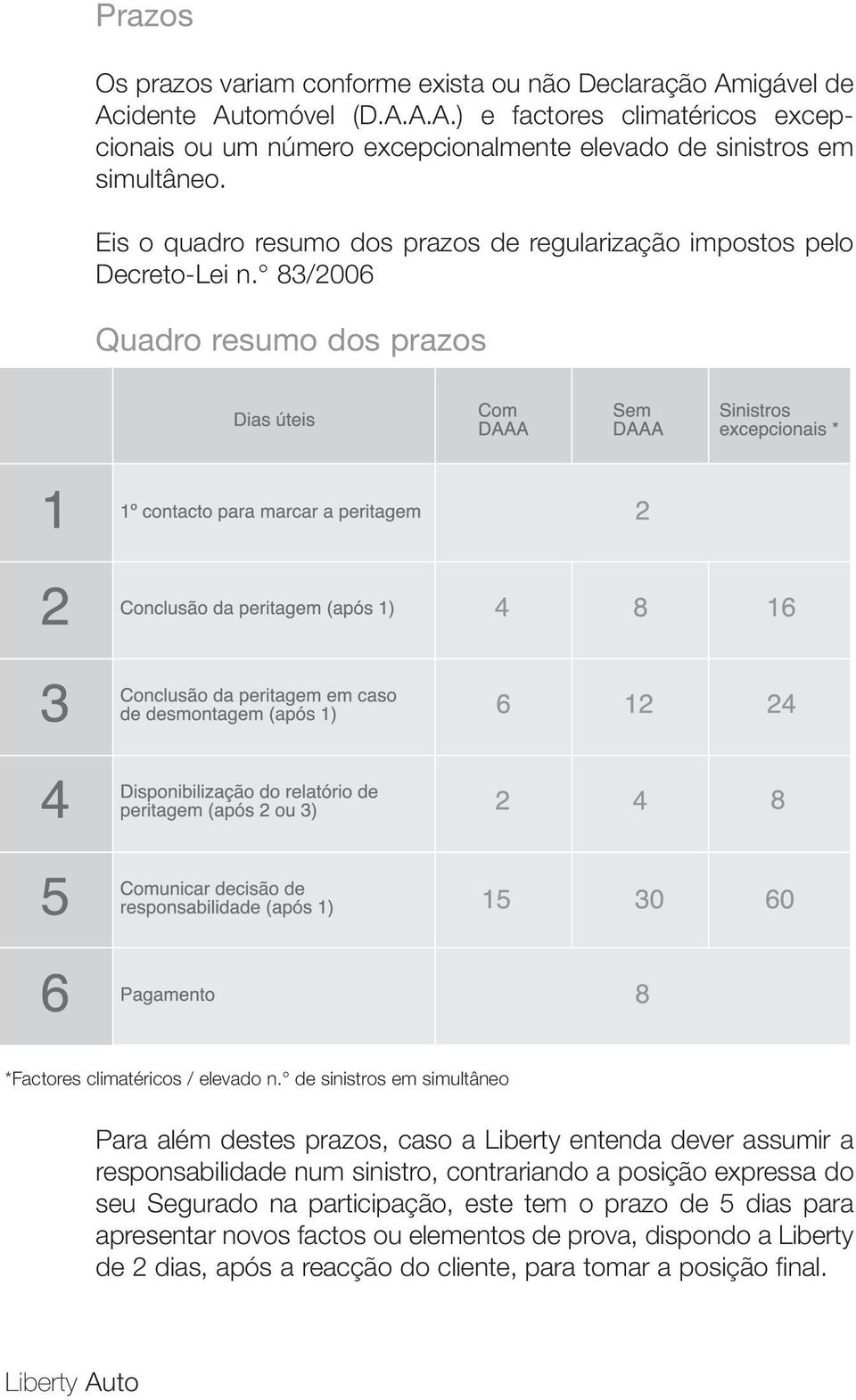 Prazos

Os prazos variam conforme exista ou não Declaração Amigável de Acidente Automóvel (D.A.A.A.) e factores climatéricos excepcionais ou um número excepcionalmente elevado de sinistros em simultâneo.

Eis o quadro resumo dos prazos de regularização impostos pelo Decreto-Lei n.° 83/2006

Quadro resumo dos prazos

| | Dias úteis | Com DAAA | Sem DAAA | Sinistros excepcionais * |
|---|---|---|---|---|
| 1 | 1º contacto para marcar a peritagem | | 2 | |
| 2 | Conclusão da peritagem (após 1) | 4 | 8 | 16 |
| 3 | Conclusão da peritagem em caso de desmontagem (após 1) | 6 | 12 | 24 |
| 4 | Disponibilização do relatório de peritagem (após 2 ou 3) | 2 | 4 | 8 |
| 5 | Comunicar decisão de responsabilidade (após 1) | 15 | 30 | 60 |
| 6 | Pagamento | | 8 | |

*Factores climatéricos / elevado n.° de sinistros em simultâneo

Para além destes prazos, caso a Liberty entenda dever assumir a responsabilidade num sinistro, contrariando a posição expressa do seu Segurado na participação, este tem o prazo de 5 dias para apresentar novos factos ou elementos de prova, dispondo a Liberty de 2 dias, após a reacção do cliente, para tomar a posição final.

Liberty Auto